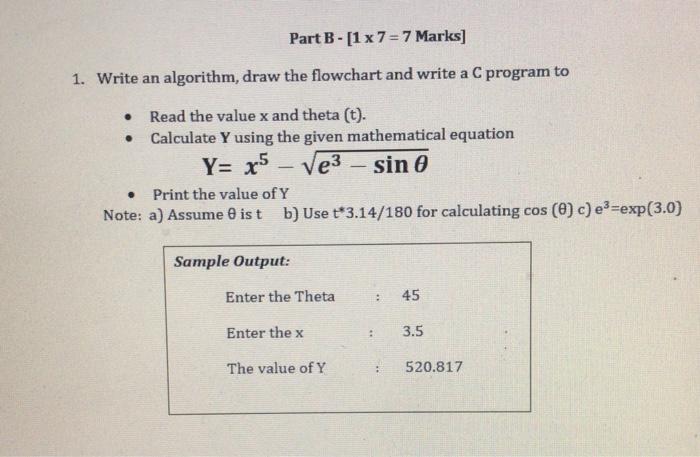 Part B - [1 x 7 = 7 Marks]

1. Write an algorithm, draw the flowchart and write a C program to

• Read the value x and theta (t).
• Calculate Y using the given mathematical equation

$Y= x^5 - \sqrt{e^3 - \sin\theta}$

• Print the value of Y

Note: a) Assume θ is t b) Use t*3.14/180 for calculating cos (θ) c) $e^3$=exp(3.0)

Sample Output:

Enter the Theta : 45

Enter the x : 3.5

The value of Y : 520.817